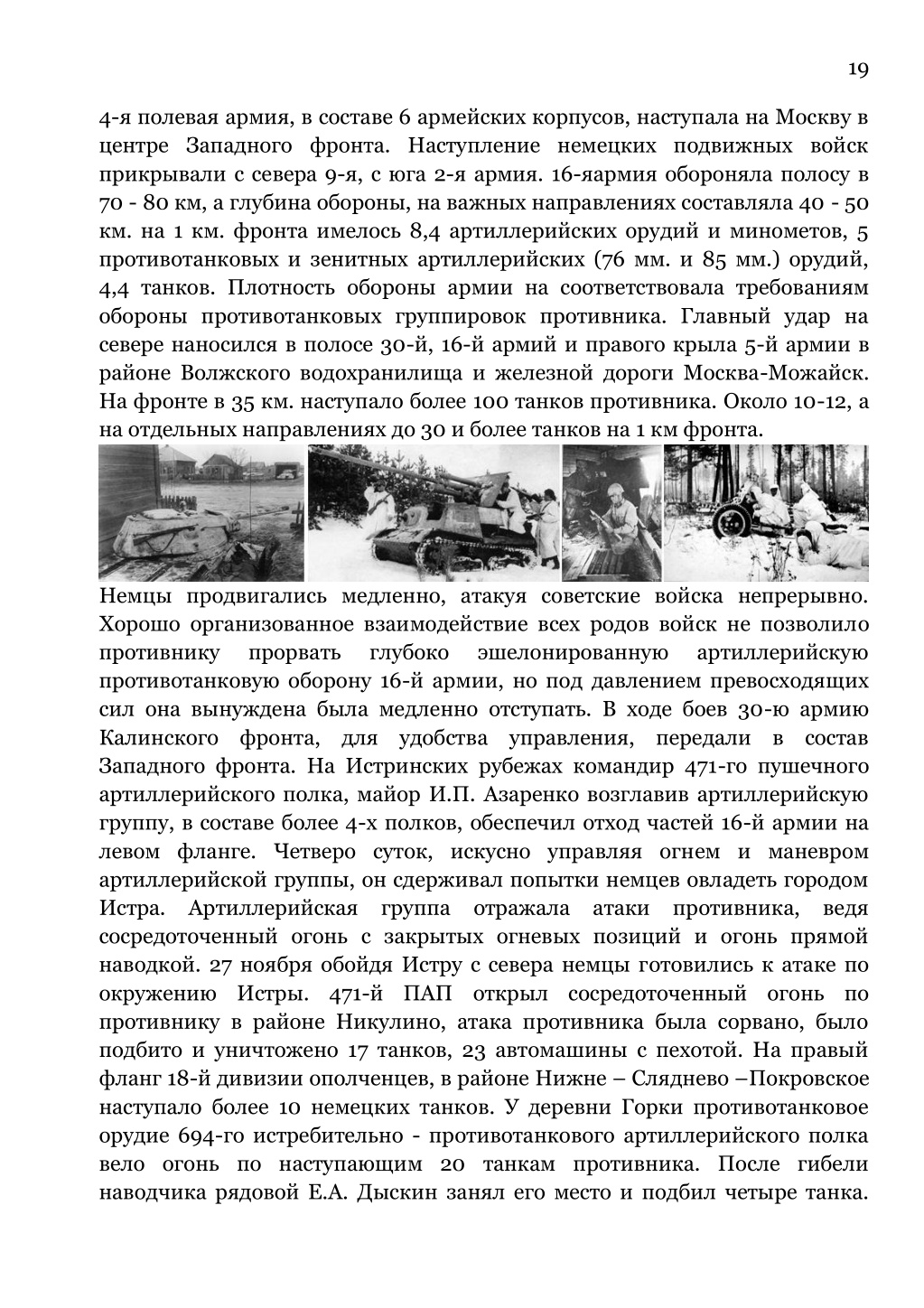 19

4-я полевая армия, в составе 6 армейских корпусов, наступала на Москву в центре Западного фронта. Наступление немецких подвижных войск прикрывали с севера 9-я, с юга 2-я армия. 16-яармия обороняла полосу в 70 - 80 км, а глубина обороны, на важных направлениях составляла 40 - 50 км. на 1 км. фронта имелось 8,4 артиллерийских орудий и минометов, 5 противотанковых и зенитных артиллерийских (76 мм. и 85 мм.) орудий, 4,4 танков. Плотность обороны армии на соответствовала требованиям обороны противотанковых группировок противника. Главный удар на севере наносился в полосе 30-й, 16-й армий и правого крыла 5-й армии в районе Волжского водохранилища и железной дороги Москва-Можайск. На фронте в 35 км. наступало более 100 танков противника. Около 10-12, а на отдельных направлениях до 30 и более танков на 1 км фронта.

Немцы продвигались медленно, атакуя советские войска непрерывно. Хорошо организованное взаимодействие всех родов войск не позволило противнику прорвать глубоко эшелонированную артиллерийскую противотанковую оборону 16-й армии, но под давлением превосходящих сил она вынуждена была медленно отступать. В ходе боев 30-ю армию Калинского фронта, для удобства управления, передали в состав Западного фронта. На Истринских рубежах командир 471-го пушечного артиллерийского полка, майор И.П. Азаренко возглавив артиллерийскую группу, в составе более 4-х полков, обеспечил отход частей 16-й армии на левом фланге. Четверо суток, искусно управляя огнем и маневром артиллерийской группы, он сдерживал попытки немцев овладеть городом Истра. Артиллерийская группа отражала атаки противника, ведя сосредоточенный огонь с закрытых огневых позиций и огонь прямой наводкой. 27 ноября обойдя Истру с севера немцы готовились к атаке по окружению Истры. 471-й ПАП открыл сосредоточенный огонь по противнику в районе Никулино, атака противника была сорвано, было подбито и уничтожено 17 танков, 23 автомашины с пехотой. На правый фланг 18-й дивизии ополченцев, в районе Нижне – Сляднево –Покровское наступало более 10 немецких танков. У деревни Горки противотанковое орудие 694-го истребительно - противотанкового артиллерийского полка вело огонь по наступающим 20 танкам противника. После гибели наводчика рядовой Е.А. Дыскин занял его место и подбил четыре танка.